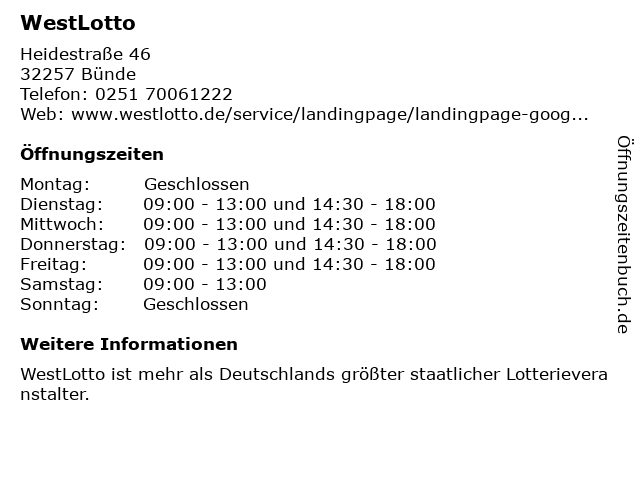 WestLotto

Heidestraße 46
32257 Bünde
Telefon: 0251 70061222
Web: www.westlotto.de/service/landingpage/landingpage-goog...

Öffnungszeiten

| Montag: | Geschlossen |
|---|---|
| Dienstag: | 09:00 - 13:00 und 14:30 - 18:00 |
| Mittwoch: | 09:00 - 13:00 und 14:30 - 18:00 |
| Donnerstag: | 09:00 - 13:00 und 14:30 - 18:00 |
| Freitag: | 09:00 - 13:00 und 14:30 - 18:00 |
| Samstag: | 09:00 - 13:00 |
| Sonntag: | Geschlossen |

Weitere Informationen

WestLotto ist mehr als Deutschlands größter staatlicher Lotterieveranstalter.

Öffnungszeitenbuch.de